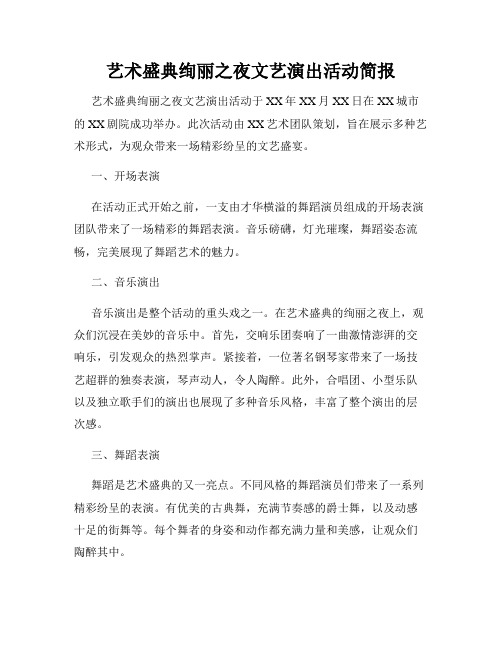 艺术盛典绚丽之夜文艺演出活动简报

艺术盛典绚丽之夜文艺演出活动于XX年XX月XX日在XX城市的XX剧院成功举办。此次活动由XX艺术团队策划，旨在展示多种艺术形式，为观众带来一场精彩纷呈的文艺盛宴。

一、开场表演

在活动正式开始之前，一支由才华横溢的舞蹈演员组成的开场表演团队带来了一场精彩的舞蹈表演。音乐磅礴，灯光璀璨，舞蹈姿态流畅，完美展现了舞蹈艺术的魅力。

二、音乐演出

音乐演出是整个活动的重头戏之一。在艺术盛典的绚丽之夜上，观众们沉浸在美妙的音乐中。首先，交响乐团奏响了一曲激情澎湃的交响乐，引发观众的热烈掌声。紧接着，一位著名钢琴家带来了一场技艺超群的独奏表演，琴声动人，令人陶醉。此外，合唱团、小型乐队以及独立歌手们的演出也展现了多种音乐风格，丰富了整个演出的层次感。

三、舞蹈表演

舞蹈是艺术盛典的又一亮点。不同风格的舞蹈演员们带来了一系列精彩纷呈的表演。有优美的古典舞，充满节奏感的爵士舞，以及动感十足的街舞等。每个舞者的身姿和动作都充满力量和美感，让观众们陶醉其中。